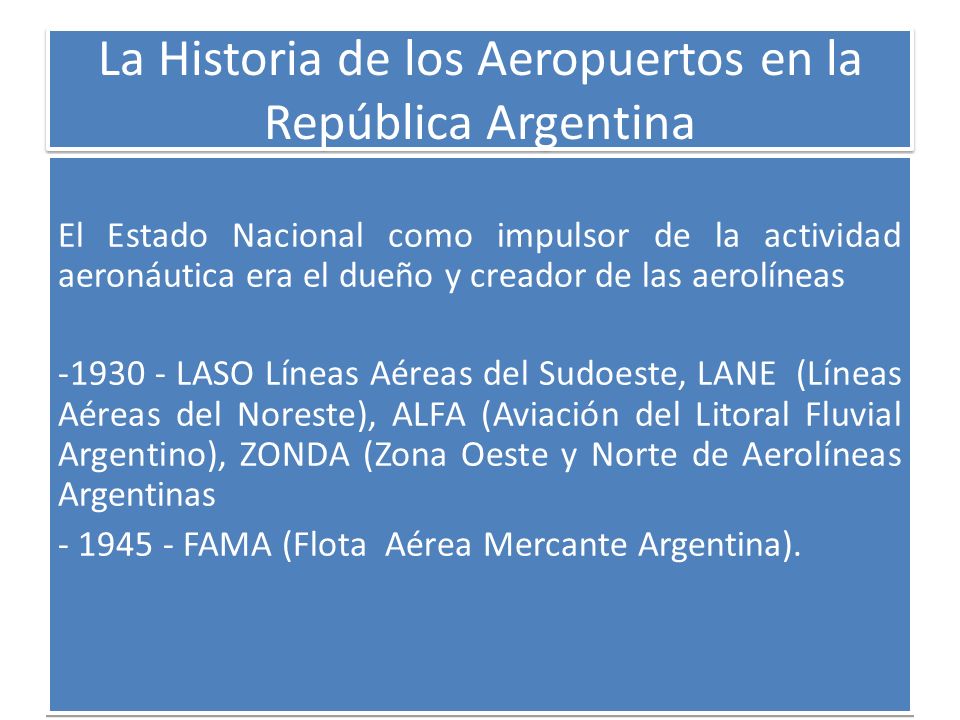 La Historia de los Aeropuertos en la República Argentina

El Estado Nacional como impulsor de la actividad aeronáutica era el dueño y creador de las aerolíneas

-1930 - LASO Líneas Aéreas del Sudoeste, LANE (Líneas Aéreas del Noreste), ALFA (Aviación del Litoral Fluvial Argentino), ZONDA (Zona Oeste y Norte de Aerolíneas Argentinas

- 1945 - FAMA (Flota Aérea Mercante Argentina).